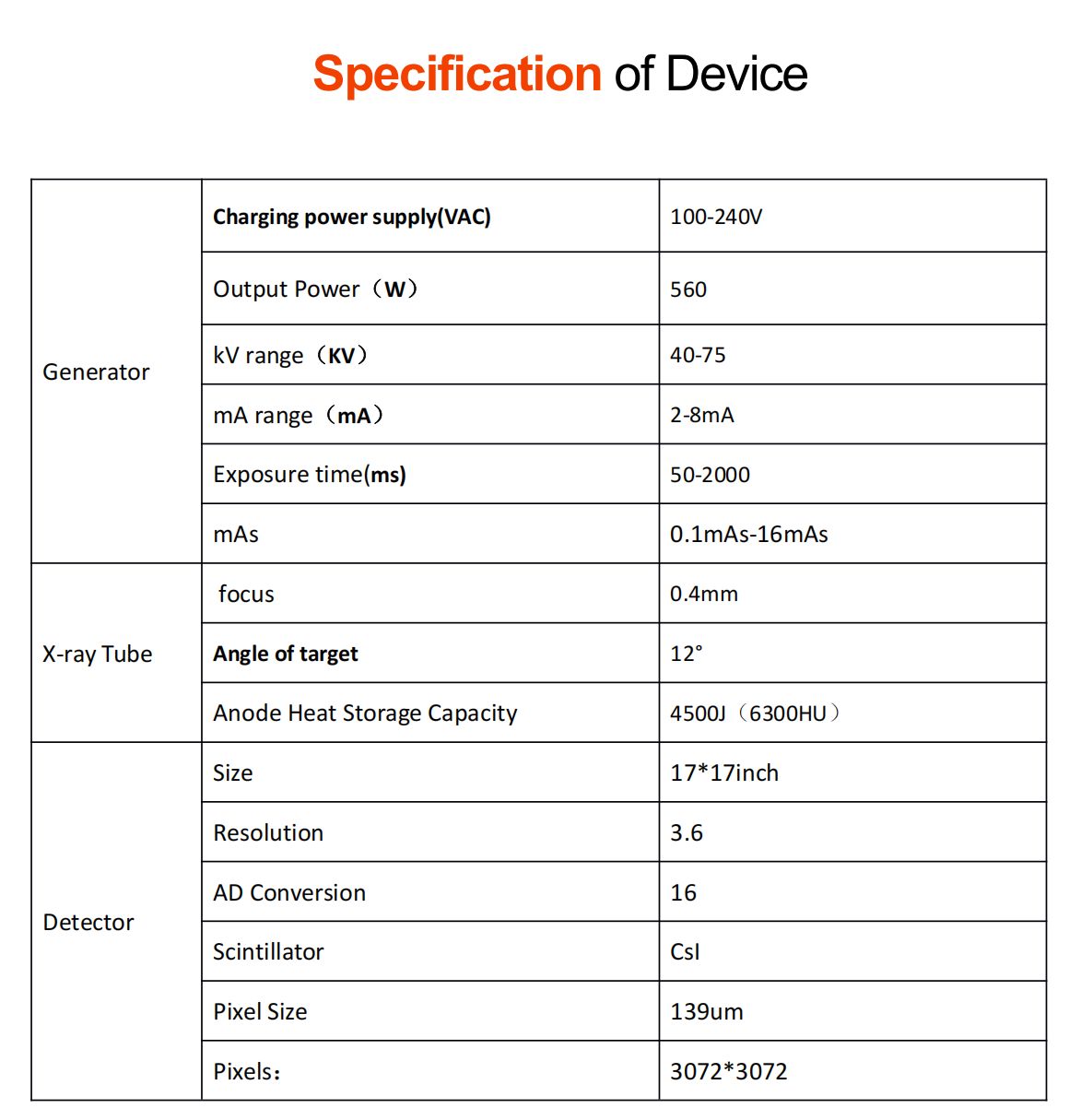 Specification of Device

| Generator | Charging power supply(VAC) | 100-240V |
|---|---|---|
| | Output Power（W） | 560 |
| | kV range（KV） | 40-75 |
| | mA range（mA） | 2-8mA |
| | Exposure time(ms) | 50-2000 |
| | mAs | 0.1mAs-16mAs |
| X-ray Tube | focus | 0.4mm |
| | Angle of target | 12° |
| | Anode Heat Storage Capacity | 4500J（6300HU） |
| Detector | Size | 17*17inch |
| | Resolution | 3.6 |
| | AD Conversion | 16 |
| | Scintillator | CsI |
| | Pixel Size | 139um |
| | Pixels： | 3072*3072 |